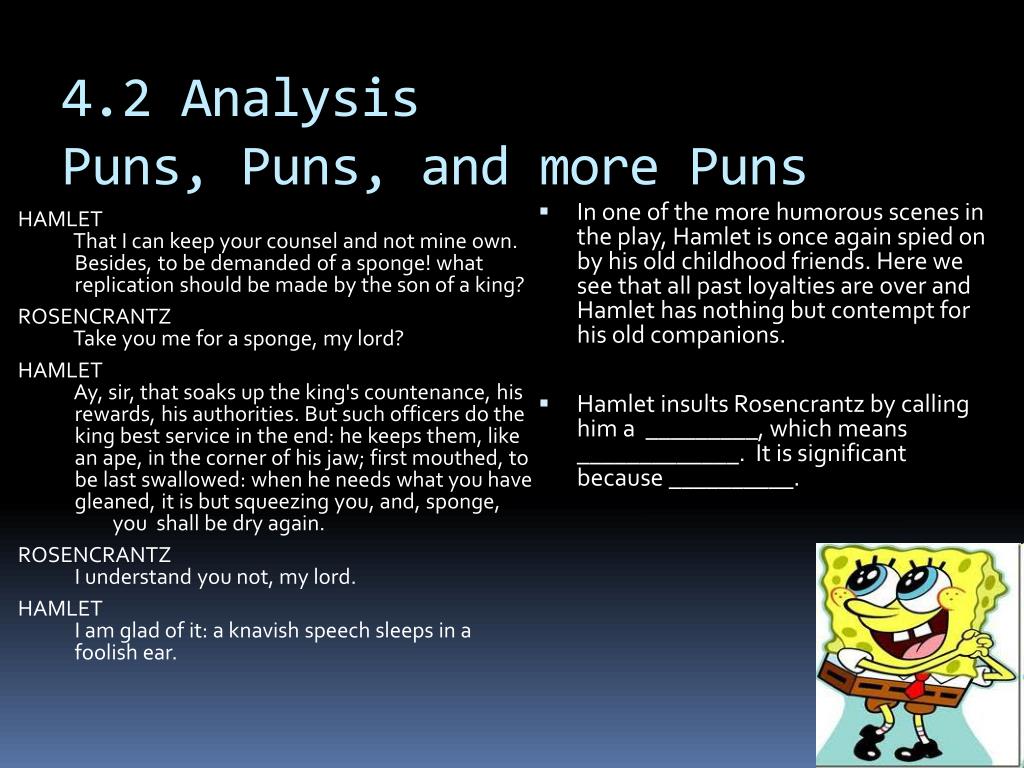 4.2 Analysis
Puns, Puns, and more Puns

HAMLET
That I can keep your counsel and not mine own. Besides, to be demanded of a sponge! what replication should be made by the son of a king?

ROSENCRANTZ
Take you me for a sponge, my lord?

HAMLET
Ay, sir, that soaks up the king's countenance, his rewards, his authorities. But such officers do the king best service in the end: he keeps them, like an ape, in the corner of his jaw; first mouthed, to be last swallowed: when he needs what you have gleaned, it is but squeezing you, and, sponge, you shall be dry again.

ROSENCRANTZ
I understand you not, my lord.

HAMLET
I am glad of it: a knavish speech sleeps in a foolish ear.

▪ In one of the more humorous scenes in the play, Hamlet is once again spied on by his old childhood friends. Here we see that all past loyalties are over and Hamlet has nothing but contempt for his old companions.

▪ Hamlet insults Rosencrantz by calling him a _________, which means _____________. It is significant because __________.